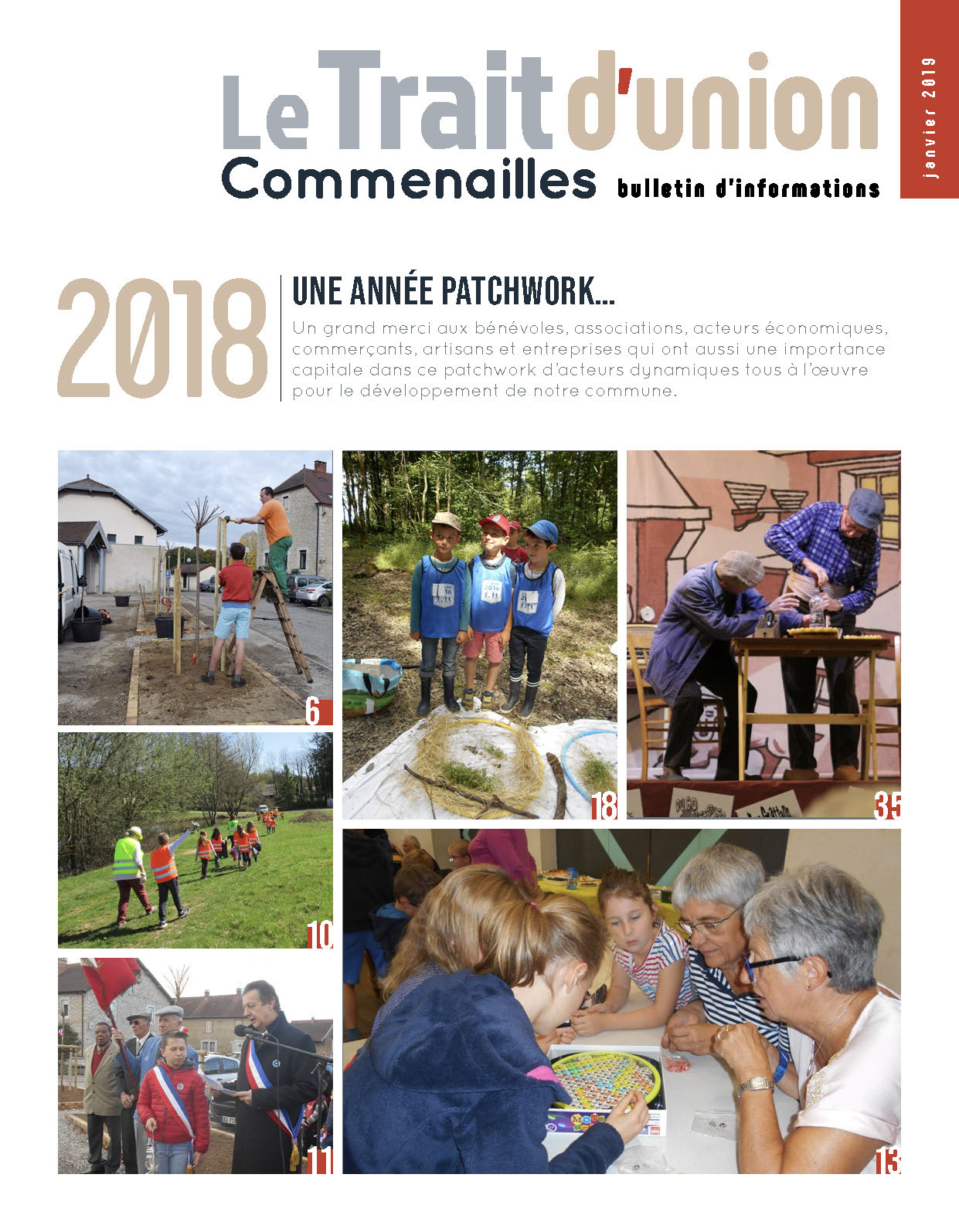 Le Trait d'union
Commenailles bulletin d'informations

janvier 2019

2018

UNE ANNÉE PATCHWORK...

Un grand merci aux bénévoles, associations, acteurs économiques, commerçants, artisans et entreprises qui ont aussi une importance capitale dans ce patchwork d'acteurs dynamiques tous à l'œuvre pour le développement de notre commune.

6

18

35

10

11

13